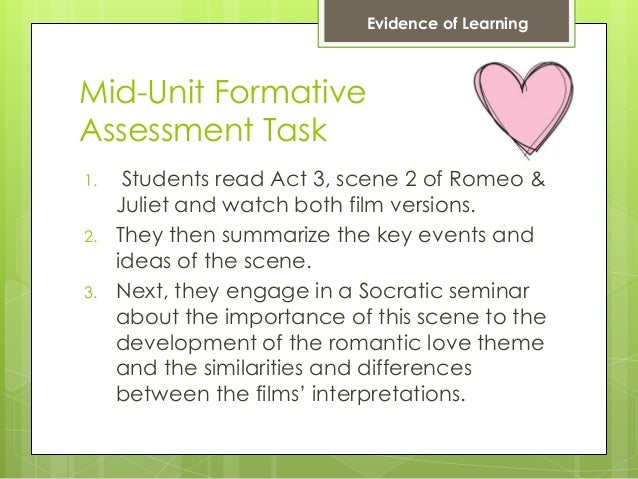 Evidence of Learning

Mid-Unit Formative Assessment Task

1. Students read Act 3, scene 2 of Romeo & Juliet and watch both film versions.
2. They then summarize the key events and ideas of the scene.
3. Next, they engage in a Socratic seminar about the importance of this scene to the development of the romantic love theme and the similarities and differences between the films' interpretations.